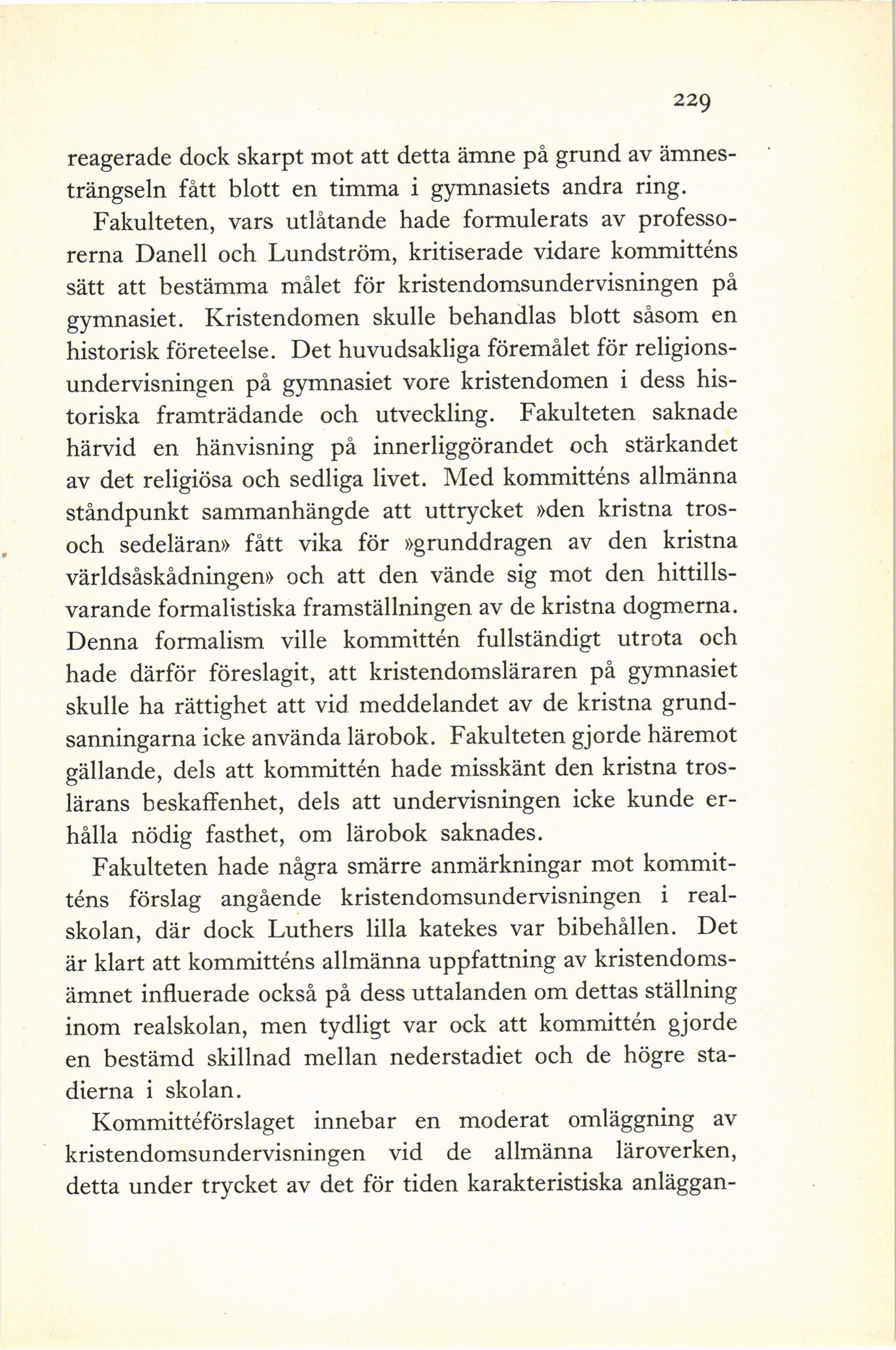 229

reagerade dock skarpt mot att detta ämne på grund av ämnesträngseln fått blott en timma i gymnasiets andra ring.

Fakulteten, vars utlåtande hade formulerats av professorerna Danell och Lundström, kritiserade vidare kommitténs sätt att bestämma målet för kristendomsundervisningen på gymnasiet. Kristendomen skulle behandlas blott såsom en historisk företeelse. Det huvudsakliga föremålet för religionsundervisningen på gymnasiet vore kristendomen i dess historiska framträdande och utveckling. Fakulteten saknade härvid en hänvisning på innerliggörandet och stärkandet av det religiösa och sedliga livet. Med kommitténs allmänna ståndpunkt sammanhängde att uttrycket »den kristna tros- och sedeläran» fått vika för »grunddragen av den kristna världsåskådningen» och att den vände sig mot den hittillsvarande formalistiska framställningen av de kristna dogmerna. Denna formalism ville kommittén fullständigt utrota och hade därför föreslagit, att kristendomsläraren på gymnasiet skulle ha rättighet att vid meddelandet av de kristna grundsanningarna icke använda lärobok. Fakulteten gjorde häremot gällande, dels att kommittén hade misskänt den kristna troslärans beskaffenhet, dels att undervisningen icke kunde erhålla nödig fasthet, om lärobok saknades.

Fakulteten hade några smärre anmärkningar mot kommitténs förslag angående kristendomsundervisningen i realskolan, där dock Luthers lilla katekes var bibehållen. Det är klart att kommitténs allmänna uppfattning av kristendomsämnet influerade också på dess uttalanden om dettas ställning inom realskolan, men tydligt var ock att kommittén gjorde en bestämd skillnad mellan nederstadiet och de högre stadierna i skolan.

Kommittéförslaget innebar en moderat omläggning av kristendomsundervisningen vid de allmänna läroverken, detta under trycket av det för tiden karakteristiska anläggan-